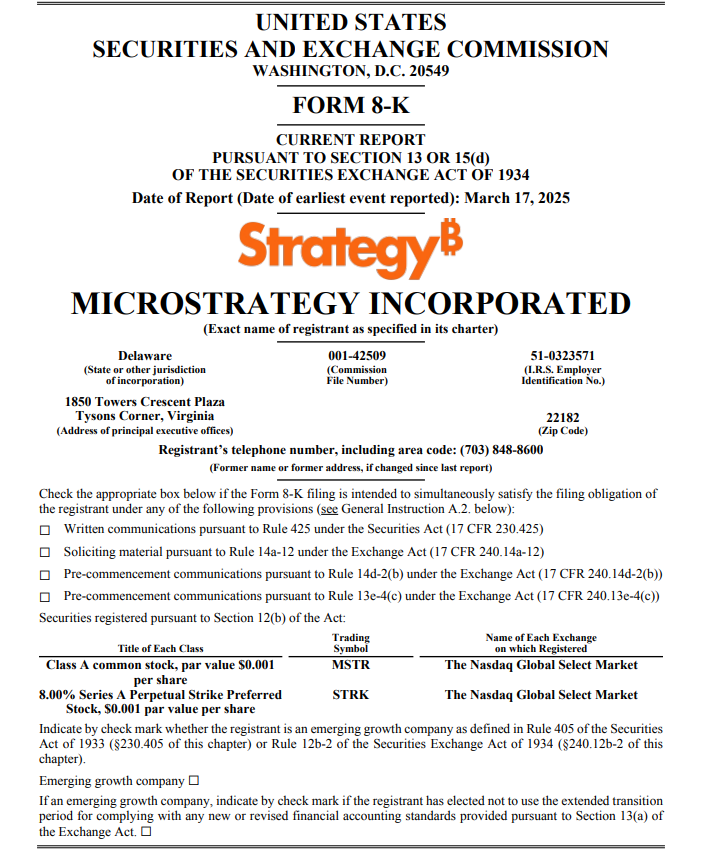 UNITED STATES
SECURITIES AND EXCHANGE COMMISSION
WASHINGTON, D.C. 20549

FORM 8-K

CURRENT REPORT
PURSUANT TO SECTION 13 OR 15(d)
OF THE SECURITIES EXCHANGE ACT OF 1934

Date of Report (Date of earliest event reported): March 17, 2025

Strategy₿

MICROSTRATEGY INCORPORATED
(Exact name of registrant as specified in its charter)

Delaware
(State or other jurisdiction of incorporation)

001-42509
(Commission File Number)

51-0323571
(I.R.S. Employer Identification No.)

1850 Towers Crescent Plaza
Tysons Corner, Virginia
(Address of principal executive offices)

22182
(Zip Code)

Registrant's telephone number, including area code: (703) 848-8600
(Former name or former address, if changed since last report)

Check the appropriate box below if the Form 8-K filing is intended to simultaneously satisfy the filing obligation of the registrant under any of the following provisions (see General Instruction A.2. below):

☐ Written communications pursuant to Rule 425 under the Securities Act (17 CFR 230.425)

☐ Soliciting material pursuant to Rule 14a-12 under the Exchange Act (17 CFR 240.14a-12)

☐ Pre-commencement communications pursuant to Rule 14d-2(b) under the Exchange Act (17 CFR 240.14d-2(b))

☐ Pre-commencement communications pursuant to Rule 13e-4(c) under the Exchange Act (17 CFR 240.13e-4(c))

Securities registered pursuant to Section 12(b) of the Act:

| Title of Each Class | Trading Symbol | Name of Each Exchange on which Registered |
|---|---|---|
| Class A common stock, par value $0.001 per share | MSTR | The Nasdaq Global Select Market |
| 8.00% Series A Perpetual Strike Preferred Stock, $0.001 par value per share | STRK | The Nasdaq Global Select Market |

Indicate by check mark whether the registrant is an emerging growth company as defined in Rule 405 of the Securities Act of 1933 (§230.405 of this chapter) or Rule 12b-2 of the Securities Exchange Act of 1934 (§240.12b-2 of this chapter).

Emerging growth company ☐

If an emerging growth company, indicate by check mark if the registrant has elected not to use the extended transition period for complying with any new or revised financial accounting standards provided pursuant to Section 13(a) of the Exchange Act. ☐